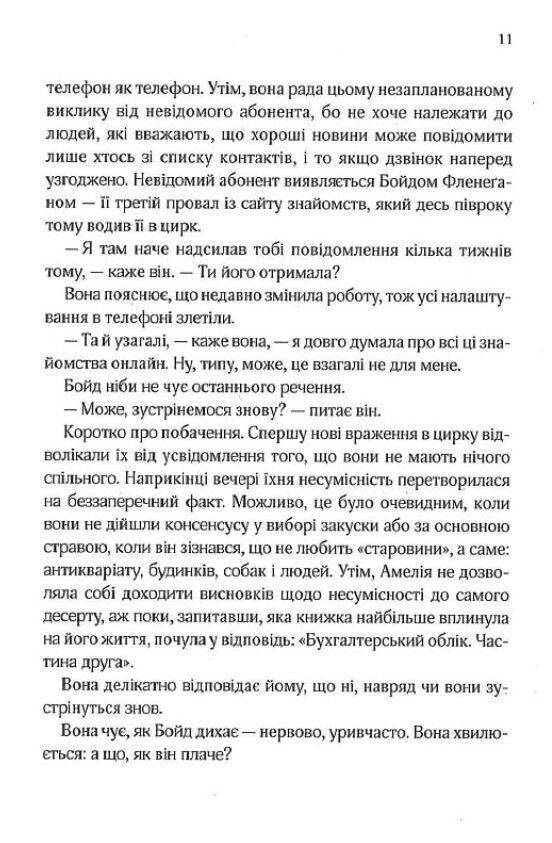 11

телефон як телефон. Утім, вона рада цьому незапланованому виклику від невідомого абонента, бо не хоче належати до людей, які вважають, що хороші новини може повідомити лише хтось зі списку контактів, і то якщо дзвінок наперед узгоджено. Невідомий абонент виявляється Бойдом Фленеганом — її третій провал із сайту знайомств, який десь півроку тому водив її в цирк.

— Я там наче надсилав тобі повідомлення кілька тижнів тому, — каже він. — Ти його отримала?

Вона пояснює, що недавно змінила роботу, тож усі налаштування в телефоні злетіли.

— Та й узагалі, — каже вона, — я довго думала про всі ці знайомства онлайн. Ну, типу, може, це взагалі не для мене.

Бойд ніби не чує останнього речення.

— Може, зустрінемося знову? — питає він.

Коротко про побачення. Спершу нові враження в цирку відволікали їх від усвідомлення того, що вони не мають нічого спільного. Наприкінці вечері їхня несумісність перетворилася на беззаперечний факт. Можливо, це було очевидним, коли вони не дійшли консенсусу у виборі закуски або за основною стравою, коли він зізнався, що не любить «старовини», а саме: антикваріату, будинків, собак і людей. Утім, Амелія не дозволяла собі доходити висновків щодо несумісності до самого десерту, аж поки, запитавши, яка книжка найбільше вплинула на його життя, почула у відповідь: «Бухгалтерський облік. Частина друга».

Вона делікатно відповідає йому, що ні, навряд чи вони зустрінуться знов.

Вона чує, як Бойд дихає — нервово, уривчасто. Вона хвилюється: а що, як він плаче?